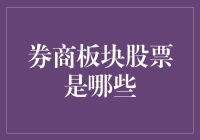 券商板块股票是哪些